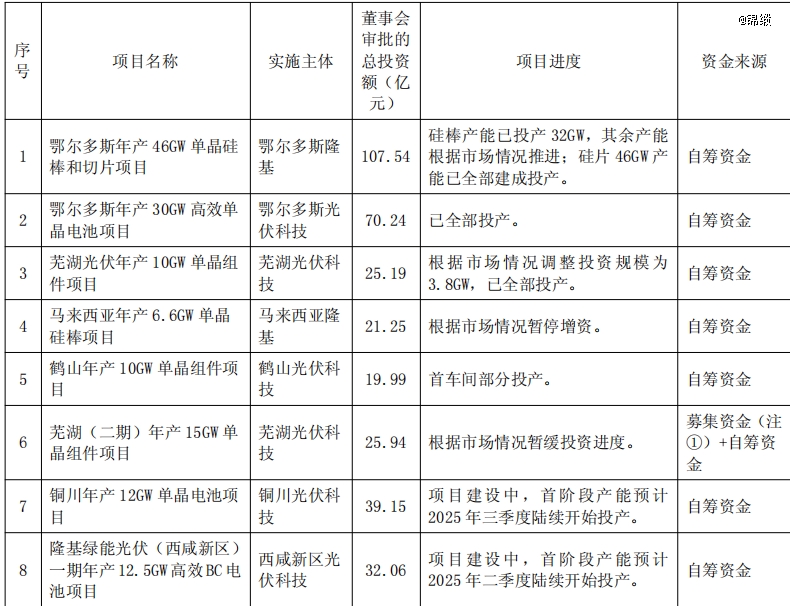 @锦缎

| 序号 | 项目名称 | 实施主体 | 董事会审批的总投资额（亿元） | 项目进度 | 资金来源 |
|---|---|---|---|---|---|
| 1 | 鄂尔多斯年产 46GW 单晶硅棒和切片项目 | 鄂尔多斯隆基 | 107.54 | 硅棒产能已投产 32GW，其余产能根据市场情况推进；硅片 46GW 产能已全部建成投产。 | 自筹资金 |
| 2 | 鄂尔多斯年产 30GW 高效单晶电池项目 | 鄂尔多斯光伏科技 | 70.24 | 已全部投产。 | 自筹资金 |
| 3 | 芜湖光伏年产 10GW 单晶组件项目 | 芜湖光伏科技 | 25.19 | 根据市场情况调整投资规模为 3.8GW，已全部投产。 | 自筹资金 |
| 4 | 马来西亚年产 6.6GW 单晶硅棒项目 | 马来西亚隆基 | 21.25 | 根据市场情况暂停增资。 | 自筹资金 |
| 5 | 鹤山年产 10GW 单晶组件项目 | 鹤山光伏科技 | 19.99 | 首车间部分投产。 | 自筹资金 |
| 6 | 芜湖（二期）年产 15GW 单晶组件项目 | 芜湖光伏科技 | 25.94 | 根据市场情况暂缓投资进度。 | 募集资金（注①）+自筹资金 |
| 7 | 铜川年产 12GW 单晶电池项目 | 铜川光伏科技 | 39.15 | 项目建设中，首阶段产能预计 2025 年三季度陆续开始投产。 | 自筹资金 |
| 8 | 隆基绿能光伏（西咸新区）一期年产 12.5GW 高效 BC 电池项目 | 西咸新区光伏科技 | 32.06 | 项目建设中，首阶段产能预计 2025 年二季度陆续开始投产。 | 自筹资金 |